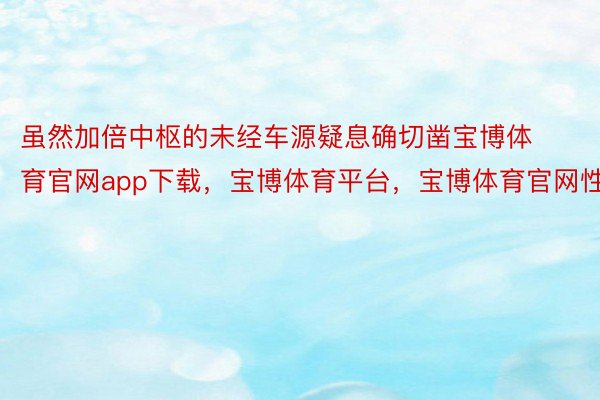 虽然加倍中枢的未经车源疑息确切凿宝博体育官网app下载，宝博体育平台，宝博体育官网性